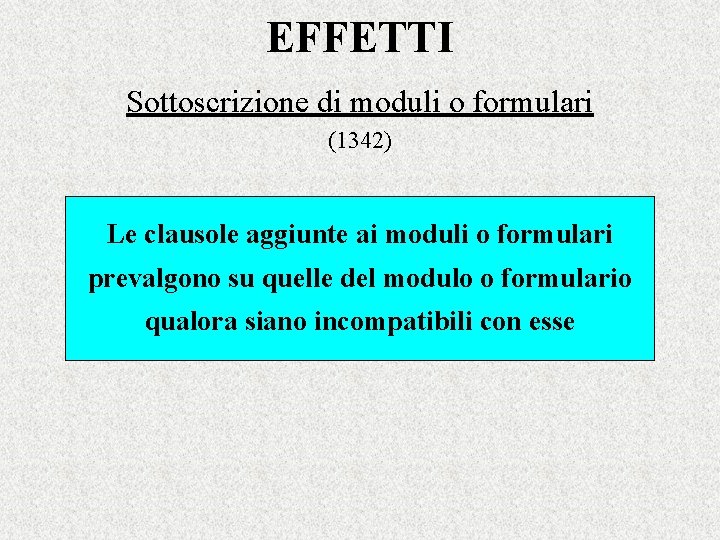 EFFETTI

Sottoscrizione di moduli o formulari

(1342)

Le clausole aggiunte ai moduli o formulari prevalgono su quelle del modulo o formulario qualora siano incompatibili con esse